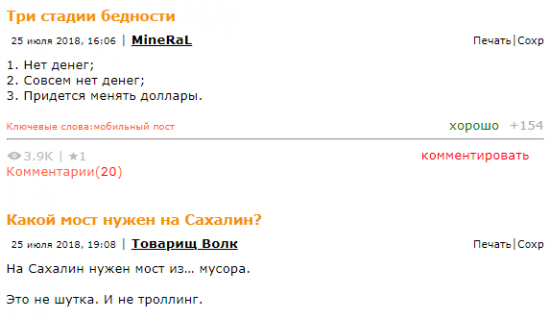 Три стадии бедности

25 июля 2018, 16:06 | MineRaL

Печать|Сохр

1. Нет денег;
2. Совсем нет денег;
3. Придется менять доллары.

Ключевые слова:мобильный пост

хорошо +154

3.9K | ★1

комментировать

Комментарии(20)

Какой мост нужен на Сахалин?

25 июля 2018, 19:08 | Товарищ Волк

Печать|Сохр

На Сахалин нужен мост из... мусора.

Это не шутка. И не троллинг.